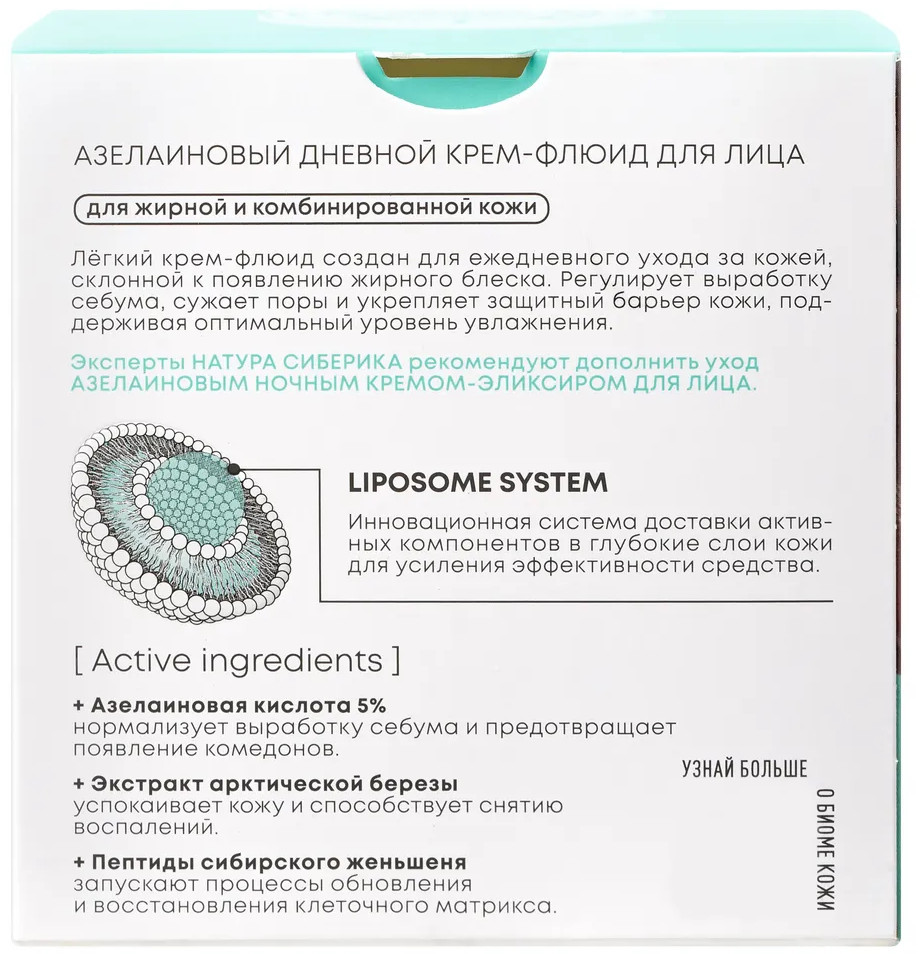 АЗЕЛАИНОВЫЙ ДНЕВНОЙ КРЕМ-ФЛЮИД ДЛЯ ЛИЦА

для жирной и комбинированной кожи

Лёгкий крем-флюид создан для ежедневного ухода за кожей, склонной к появлению жирного блеска. Регулирует выработку себума, сужает поры и укрепляет защитный барьер кожи, поддерживая оптимальный уровень увлажнения.

Эксперты НАТУРА СИБЕРИКА рекомендуют дополнить уход АЗЕЛАИНОВЫМ НОЧНЫМ КРЕМОМ-ЭЛИКСИРОМ ДЛЯ ЛИЦА.

LIPOSOME SYSTEM

Инновационная система доставки активных компонентов в глубокие слои кожи для усиления эффективности средства.

[ Active ingredients ]

+ Азелаиновая кислота 5%
нормализует выработку себума и предотвращает появление комедонов.

+ Экстракт арктической березы
успокаивает кожу и способствует снятию воспалений.

+ Пептиды сибирского женьшеня
запускают процессы обновления и восстановления клеточного матрикса.

УЗНАЙ БОЛЬШЕ

О БИОМЕ КОЖИ